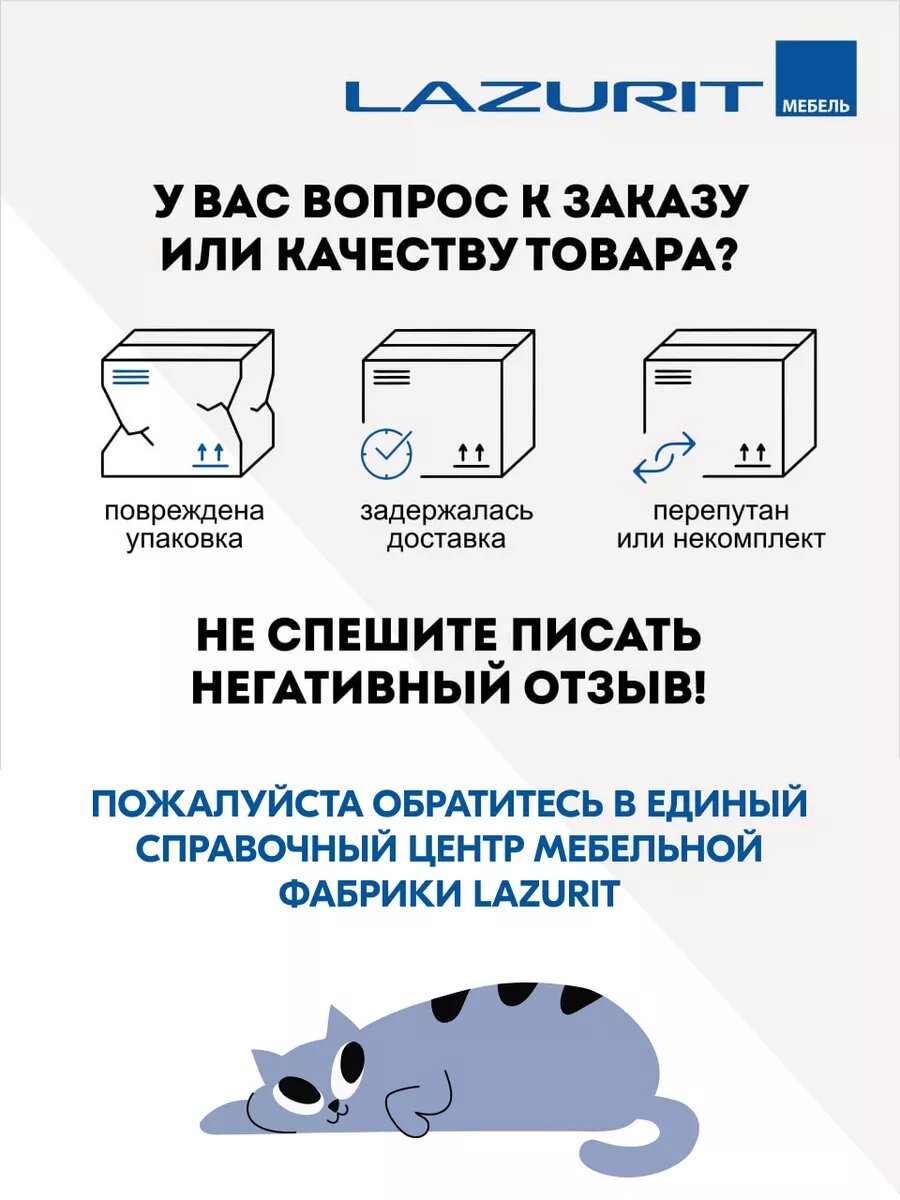 LAZURIT
МЕБЕЛЬ

У ВАС ВОПРОС К ЗАКАЗУ ИЛИ КАЧЕСТВУ ТОВАРА?

повреждена упаковка

задержалась доставка

перепутан или некомплект

НЕ СПЕШИТЕ ПИСАТЬ НЕГАТИВНЫЙ ОТЗЫВ!

ПОЖАЛУЙСТА ОБРАТИТЕСЬ В ЕДИНЫЙ СПРАВОЧНЫЙ ЦЕНТР МЕБЕЛЬНОЙ ФАБРИКИ LAZURIT